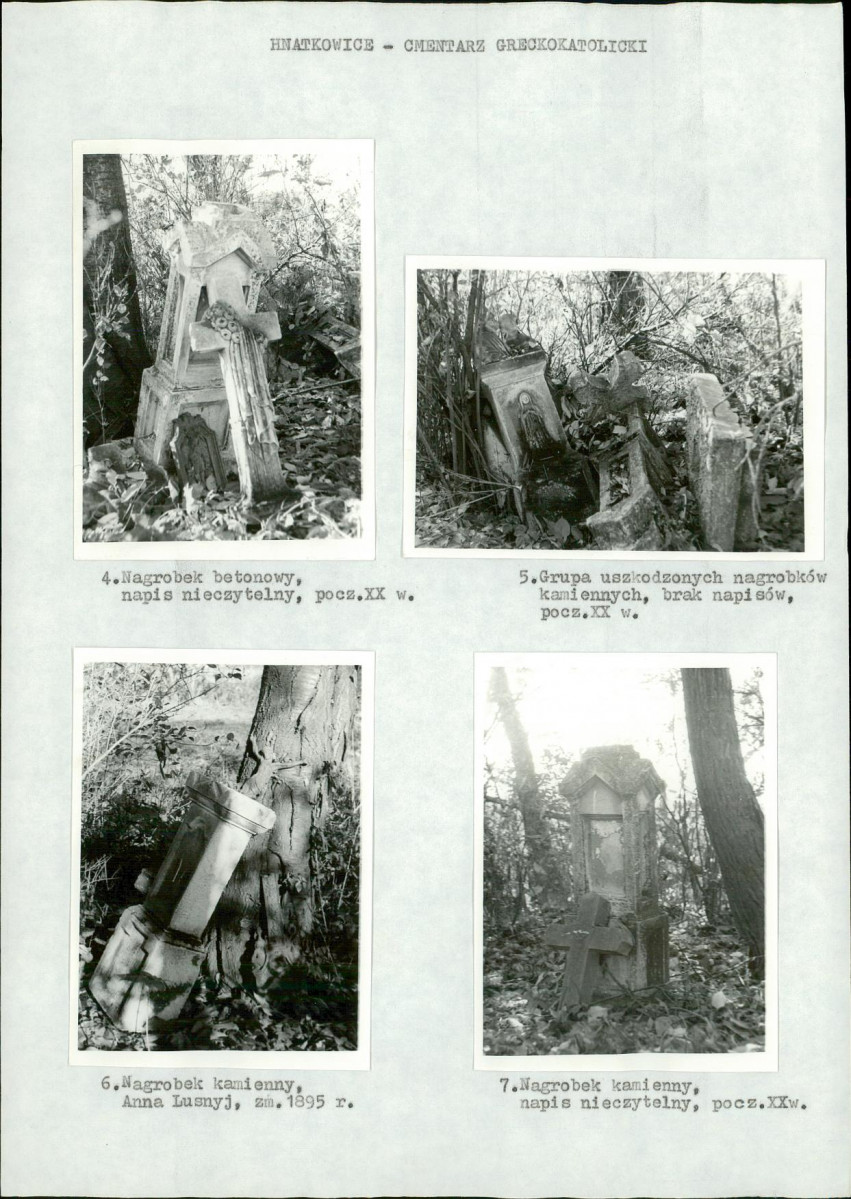 HNATKOWICE - CMENTARZ GRECKOKATOLICKI

4.Nagrobek betonowy, napis nieczytelny, pocz.XX w.

5.Grupa uszkodzonych nagrobków kamiennych, brak napisów, pocz.XX w.

6.Nagrobek kamienny, Anna Lusnyj, zm.1895 r.

7.Nagrobek kamienny, napis nieczytelny, pocz.XXw.